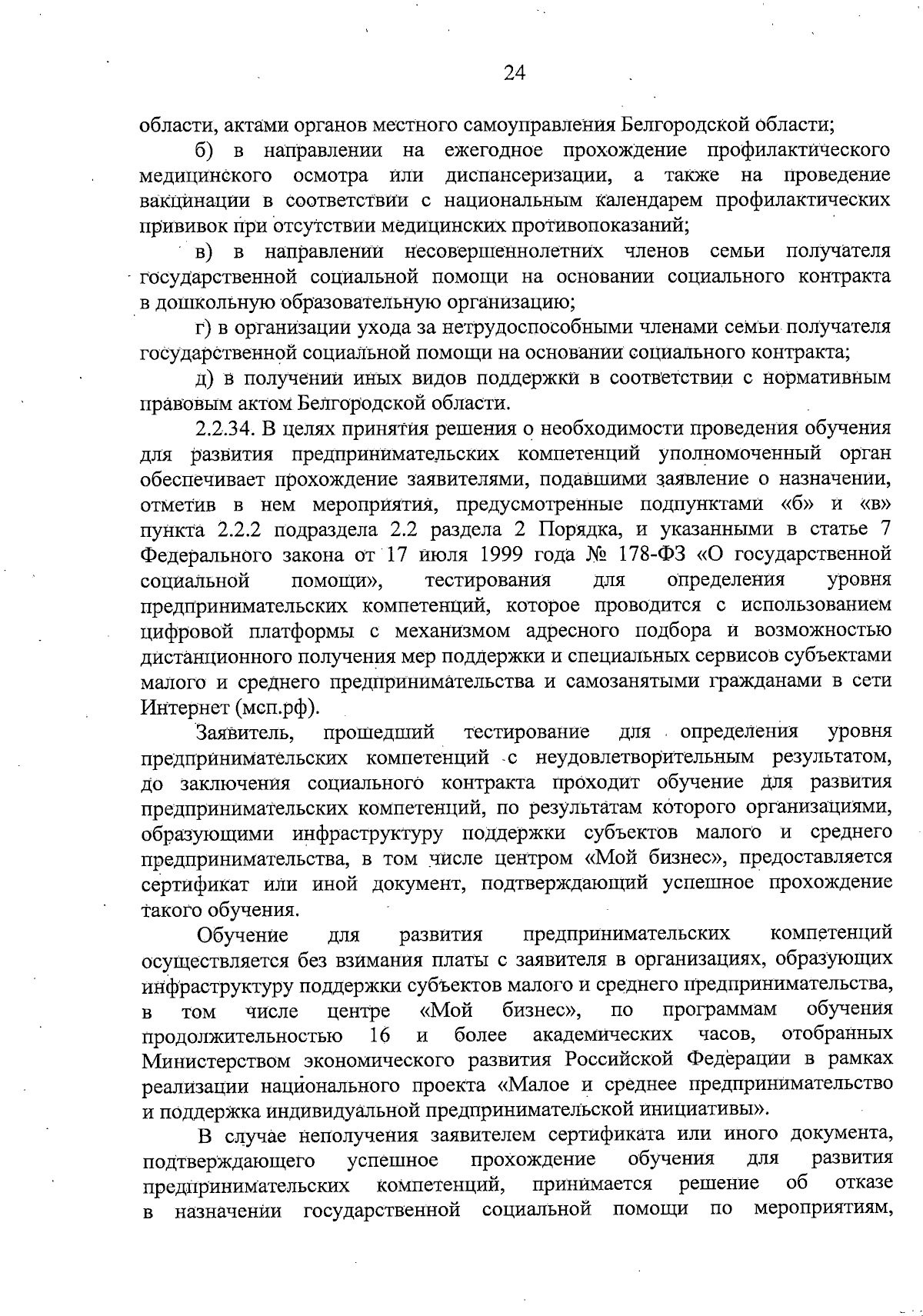 24

области, актами органов местного самоуправления Белгородской области;

б) в направлении на ежегодное прохождение профилактического медицинского осмотра или диспансеризации, а также на проведение вакцинации в соответствии с национальным календарем профилактических прививок при отсутствии медицинских противопоказаний;

в) в направлении несовершеннолетних членов семьи получателя государственной социальной помощи на основании социального контракта в дошкольную образовательную организацию;

г) в организации ухода за нетрудоспособными членами семьи получателя государственной социальной помощи на основании социального контракта;

д) в получении иных видов поддержки в соответствии с нормативным правовым актом Белгородской области.

2.2.34. В целях принятия решения о необходимости проведения обучения для развития предпринимательских компетенций уполномоченный орган обеспечивает прохождение заявителями, подавшими заявление о назначении, отметив в нем мероприятия, предусмотренные подпунктами «б» и «в» пункта 2.2.2 подраздела 2.2 раздела 2 Порядка, и указанными в статье 7 Федерального закона от 17 июля 1999 года № 178-ФЗ «О государственной социальной помощи», тестирования для определения уровня предпринимательских компетенций, которое проводится с использованием цифровой платформы с механизмом адресного подбора и возможностью дистанционного получения мер поддержки и специальных сервисов субъектами малого и среднего предпринимательства и самозанятыми гражданами в сети Интернет (мсп.рф).

Заявитель, прошедший тестирование для определения уровня предпринимательских компетенций с неудовлетворительным результатом, до заключения социального контракта проходит обучение для развития предпринимательских компетенций, по результатам которого организациями, образующими инфраструктуру поддержки субъектов малого и среднего предпринимательства, в том числе центром «Мой бизнес», предоставляется сертификат или иной документ, подтверждающий успешное прохождение такого обучения.

Обучение для развития предпринимательских компетенций осуществляется без взимания платы с заявителя в организациях, образующих инфраструктуру поддержки субъектов малого и среднего предпринимательства, в том числе центре «Мой бизнес», по программам обучения продолжительностью 16 и более академических часов, отобранных Министерством экономического развития Российской Федерации в рамках реализации национального проекта «Малое и среднее предпринимательство и поддержка индивидуальной предпринимательской инициативы».

В случае неполучения заявителем сертификата или иного документа, подтверждающего успешное прохождение обучения для развития предпринимательских компетенций, принимается решение об отказе в назначении государственной социальной помощи по мероприятиям,